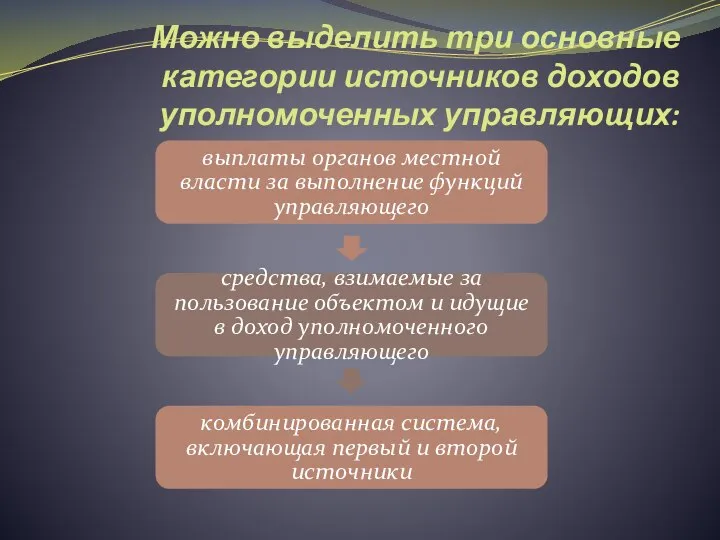 Можно выделить три основные категории источников доходов уполномоченных управляющих:

выплаты органов местной власти за выполнение функций управляющего

средства, взимаемые за пользование объектом и идущие в доход уполномоченного управляющего

комбинированная система, включающая первый и второй источники